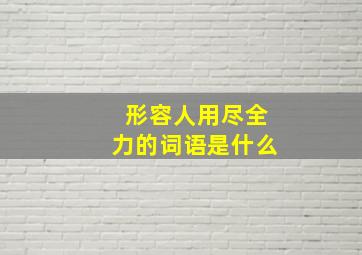 形容人用尽全力的词语是什么